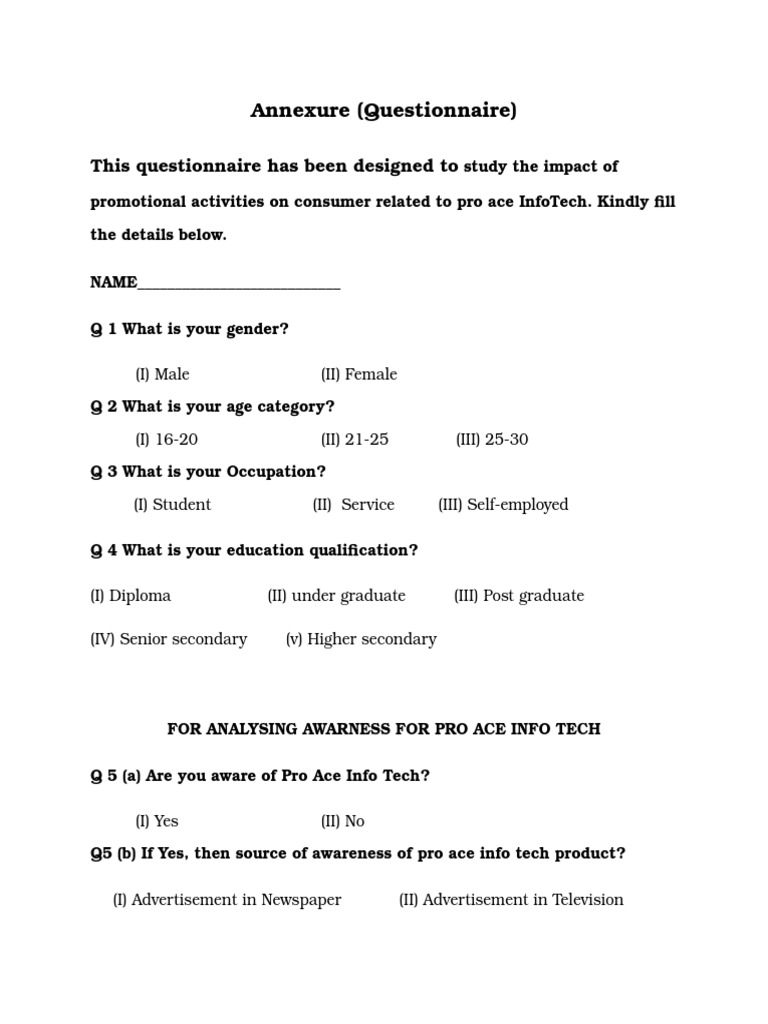 Annexure (Questionnaire)

This questionnaire has been designed to study the impact of promotional activities on consumer related to pro ace InfoTech. Kindly fill the details below.

NAME__________________________

Q 1 What is your gender?

(I) Male (II) Female

Q 2 What is your age category?

(I) 16-20 (II) 21-25 (III) 25-30

Q 3 What is your Occupation?

(I) Student (II) Service (III) Self-employed

Q 4 What is your education qualification?

(I) Diploma (II) under graduate (III) Post graduate

(IV) Senior secondary (v) Higher secondary

FOR ANALYSING AWARNESS FOR PRO ACE INFO TECH

Q 5 (a) Are you aware of Pro Ace Info Tech?

(I) Yes (II) No

Q5 (b) If Yes, then source of awareness of pro ace info tech product?

(I) Advertisement in Newspaper (II) Advertisement in Television